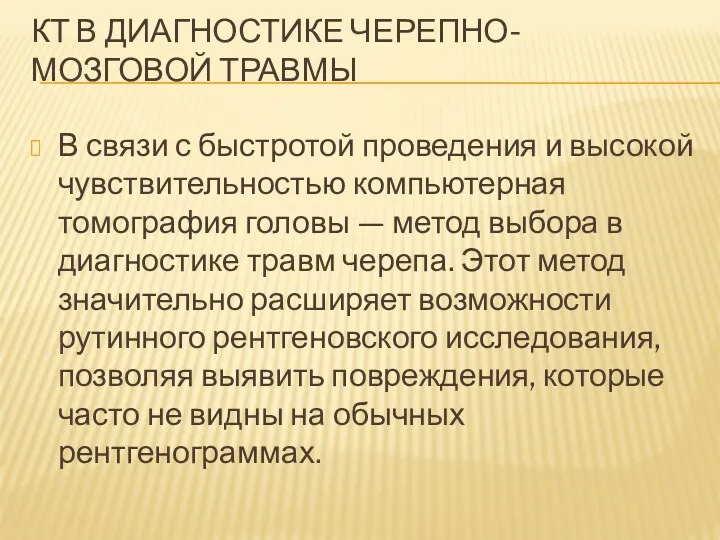 КТ В ДИАГНОСТИКЕ ЧЕРЕПНО-МОЗГОВОЙ ТРАВМЫ

В связи с быстротой проведения и высокой чувствительностью компьютерная томография головы — метод выбора в диагностике травм черепа. Этот метод значительно расширяет возможности рутинного рентгеновского исследования, позволяя выявить повреждения, которые часто не видны на обычных рентгенограммах.